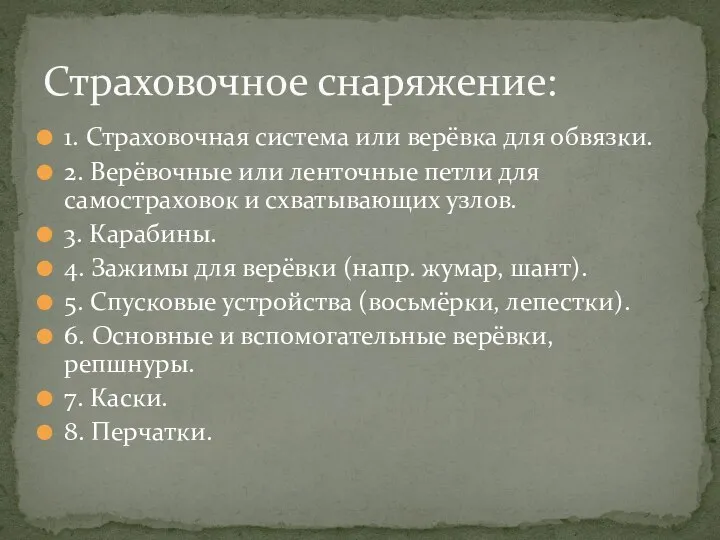 Страховочное снаряжение:

1. Страховочная система или верёвка для обвязки.

2. Верёвочные или ленточные петли для самостраховок и схватывающих узлов.

3. Карабины.

4. Зажимы для верёвки (напр. жумар, шант).

5. Спусковые устройства (восьмёрки, лепестки).

6. Основные и вспомогательные верёвки, репшнуры.

7. Каски.

8. Перчатки.